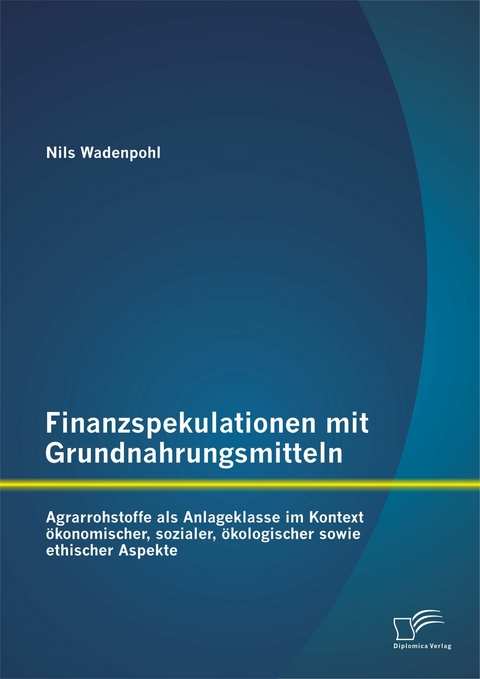 Nils Wadenpohl

Finanzspekulationen mit Grundnahrungsmitteln

Agrarrohstoffe als Anlageklasse im Kontext ökonomischer, sozialer, ökologischer sowie ethischer Aspekte

Diplomica Verlag